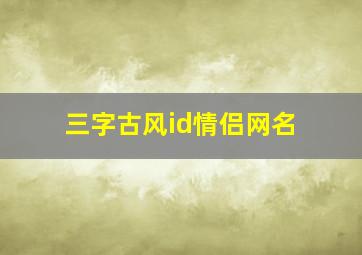 三字古风id情侣网名